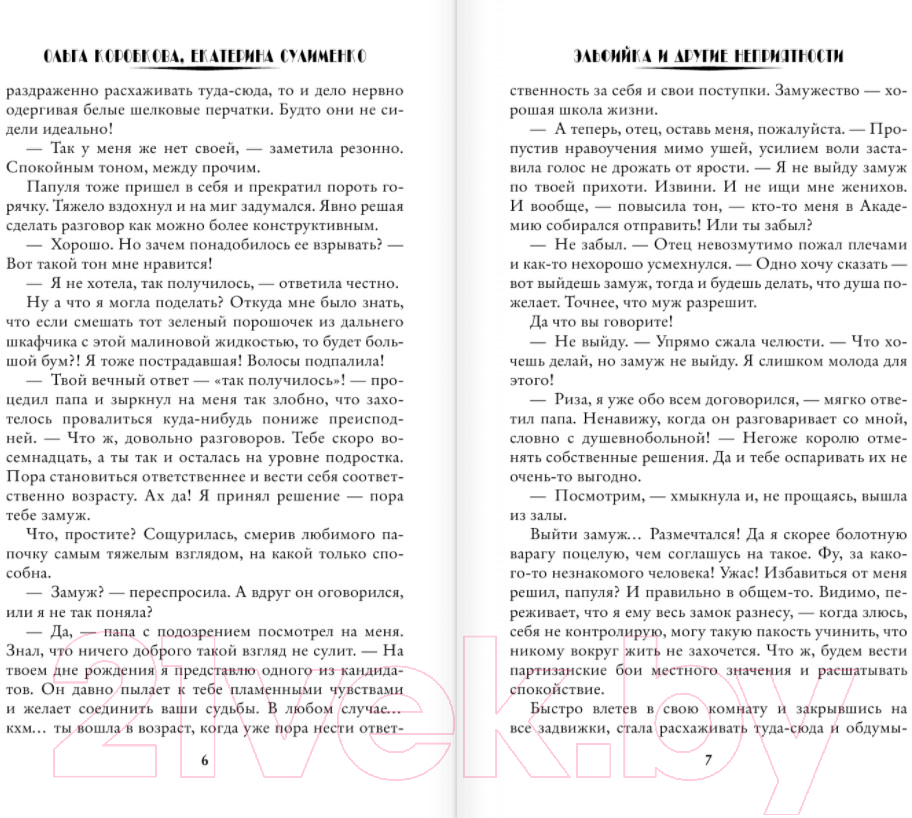 ОЛЬГА КОРОБКОВА, ЕКАТЕРИНА СУЛИМЕНКО

раздраженно расхаживать туда-сюда, то и дело нервно одергивая белые шелковые перчатки. Будто они не сидели идеально!

— Так у меня же нет своей, — заметила резонно. Спокойным тоном, между прочим.

Папуля тоже пришел в себя и прекратил пороть горячку. Тяжело вздохнул и на миг задумался. Явно решая сделать разговор как можно более конструктивным.

— Хорошо. Но зачем понадобилось ее взрывать? — Вот такой тон мне нравится!

— Я не хотела, так получилось, — ответила честно.

Ну а что я могла поделать? Откуда мне было знать, что если смешать тот зеленый порошочек из дальнего шкафчика с этой малиновой жидкостью, то будет большой бум?! Я тоже пострадавшая! Волосы подпалила!

— Твой вечный ответ — «так получилось»! — процедил папа и зыркнул на меня так злобно, что захотелось провалиться куда-нибудь пониже преисподней. — Что ж, довольно разговоров. Тебе скоро восемнадцать, а ты так и осталась на уровне подростка. Пора становиться ответственнее и вести себя соответственно возрасту. Ах да! Я принял решение — пора тебе замуж.

Что, простите? Сощурилась, смерив любимого папочку самым тяжелым взглядом, на какой только способна.

— Замуж? — переспросила. А вдруг он оговорился, или я не так поняла?

— Да, — папа с подозрением посмотрел на меня. Знал, что ничего доброго такой взгляд не сулит. — На твоем дне рождения я представлю одного из кандидатов. Он давно пылает к тебе пламенными чувствами и желает соединить ваши судьбы. В любом случае… кхм… ты вошла в возраст, когда уже пора нести ответ-

6

ЭЛЬФИЙКА И ДРУГИЕ НЕПРИЯТНОСТИ

ственность за себя и свои поступки. Замужество — хорошая школа жизни.

— А теперь, отец, оставь меня, пожалуйста. — Пропустив нравоучения мимо ушей, усилием воли заставила голос не дрожать от ярости. — Я не выйду замуж по твоей прихоти. Извини. И не ищи мне женихов. И вообще, — повысила тон, — кто-то меня в Академию собирался отправить! Или ты забыл?

— Не забыл. — Отец невозмутимо пожал плечами и как-то нехорошо усмехнулся. — Одно хочу сказать — вот выйдешь замуж, тогда и будешь делать, что душа пожелает. Точнее, что муж разрешит.

Да что вы говорите!

— Не выйду. — Упрямо сжала челюсти. — Что хочешь делай, но замуж не выйду. Я слишком молода для этого!

— Риза, я уже обо всем договорился, — мягко ответил папа. Ненавижу, когда он разговаривает со мной, словно с душевнобольной! — Негоже королю отменять собственные решения. Да и тебе оспаривать их не очень-то выгодно.

— Посмотрим, — хмыкнула и, не прощаясь, вышла из залы.

Выйти замуж… Размечтался! Да я скорее болотную варагу поцелую, чем соглашусь на такое. Фу, за какого-то незнакомого человека! Ужас! Избавиться от меня решил, папуля? И правильно в общем-то. Видимо, переживает, что я ему весь замок разнесу, — когда злюсь, себя не контролирую, могу такую пакость учинить, что никому вокруг жить не захочется. Что ж, будем вести партизанские бои местного значения и расшатывать спокойствие.

Быстро влетев в свою комнату и закрывшись на все задвижки, стала расхаживать туда-сюда и обдумы-

7

21vek.by